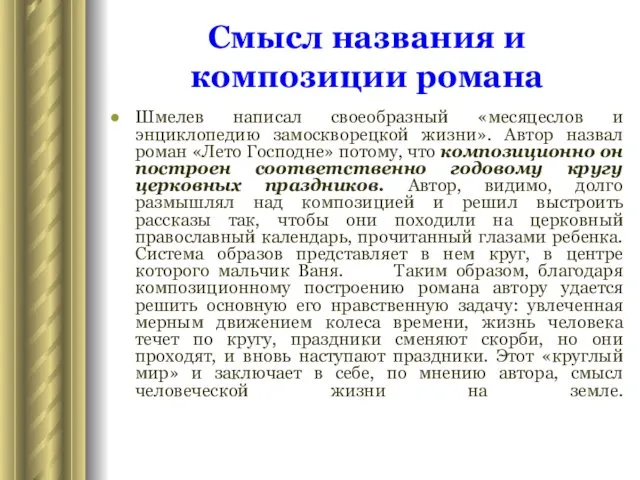 Смысл названия и композиции романа

Шмелев написал своеобразный «месяцеслов и энциклопедию замоскворецкой жизни». Автор назвал роман «Лето Господне» потому, что композиционно он построен соответственно годовому кругу церковных праздников. Автор, видимо, долго размышлял над композицией и решил выстроить рассказы так, чтобы они походили на церковный православный календарь, прочитанный глазами ребенка. Система образов представляет в нем круг, в центре которого мальчик Ваня. Таким образом, благодаря композиционному построению романа автору удается решить основную его нравственную задачу: увлеченная мерным движением колеса времени, жизнь человека течет по кругу, праздники сменяют скорби, но они проходят, и вновь наступают праздники. Этот «круглый мир» и заключает в себе, по мнению автора, смысл человеческой жизни на земле.